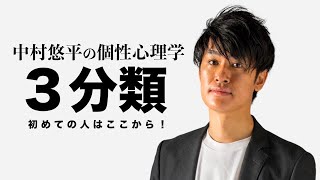 中村悠平の個性心理学

３分類

初めての人はここから！